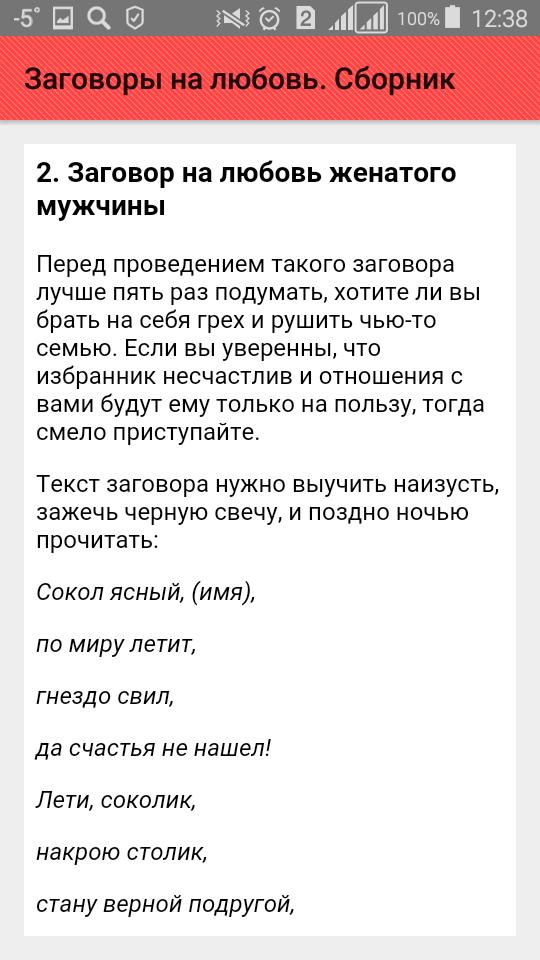 -5° 2 100% 12:38

Заговоры на любовь. Сборник

2. Заговор на любовь женатого мужчины

Перед проведением такого заговора лучше пять раз подумать, хотите ли вы брать на себя грех и рушить чью-то семью. Если вы уверенны, что избранник несчастлив и отношения с вами будут ему только на пользу, тогда смело приступайте.

Текст заговора нужно выучить наизусть, зажечь черную свечу, и поздно ночью прочитать:

Сокол ясный, (имя),

по миру летит,

гнездо свил,

да счастья не нашел!

Лети, соколик,

накрою столик,

стану верной подругой,